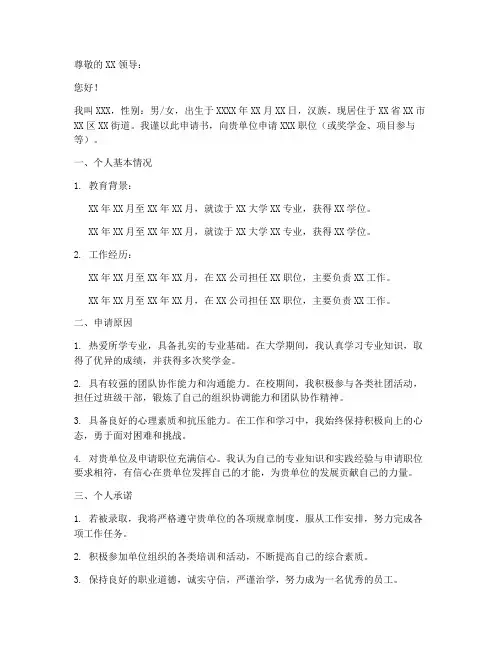 尊敬的 XX 领导：

您好！

我叫 XXX，性别：男/女，出生于 XXXX 年 XX 月 XX 日，汉族，现居住于 XX 省 XX 市 XX 区 XX 街道。我谨以此申请书，向贵单位申请 XXX 职位（或奖学金、项目参与等）。

一、个人基本情况

1. 教育背景：

XX 年 XX 月至 XX 年 XX 月，就读于 XX 大学 XX 专业，获得 XX 学位。

XX 年 XX 月至 XX 年 XX 月，就读于 XX 大学 XX 专业，获得 XX 学位。

2. 工作经历：

XX 年 XX 月至 XX 年 XX 月，在 XX 公司担任 XX 职位，主要负责 XX 工作。

XX 年 XX 月至 XX 年 XX 月，在 XX 公司担任 XX 职位，主要负责 XX 工作。

二、申请原因

1. 热爱所学专业，具备扎实的专业基础。在大学期间，我认真学习专业知识，取得了优异的成绩，并获得多次奖学金。

2. 具有较强的团队协作能力和沟通能力。在校期间，我积极参与各类社团活动，担任过班级干部，锻炼了自己的组织协调能力和团队协作精神。

3. 具备良好的心理素质和抗压能力。在工作和学习中，我始终保持积极向上的心态，勇于面对困难和挑战。

4. 对贵单位及申请职位充满信心。我认为自己的专业知识和实践经验与申请职位要求相符，有信心在贵单位发挥自己的才能，为贵单位的发展贡献自己的力量。

三、个人承诺

1. 若被录取，我将严格遵守贵单位的各项规章制度，服从工作安排，努力完成各项工作任务。

2. 积极参加单位组织的各类培训和活动，不断提高自己的综合素质。

3. 保持良好的职业道德，诚实守信，严谨治学，努力成为一名优秀的员工。